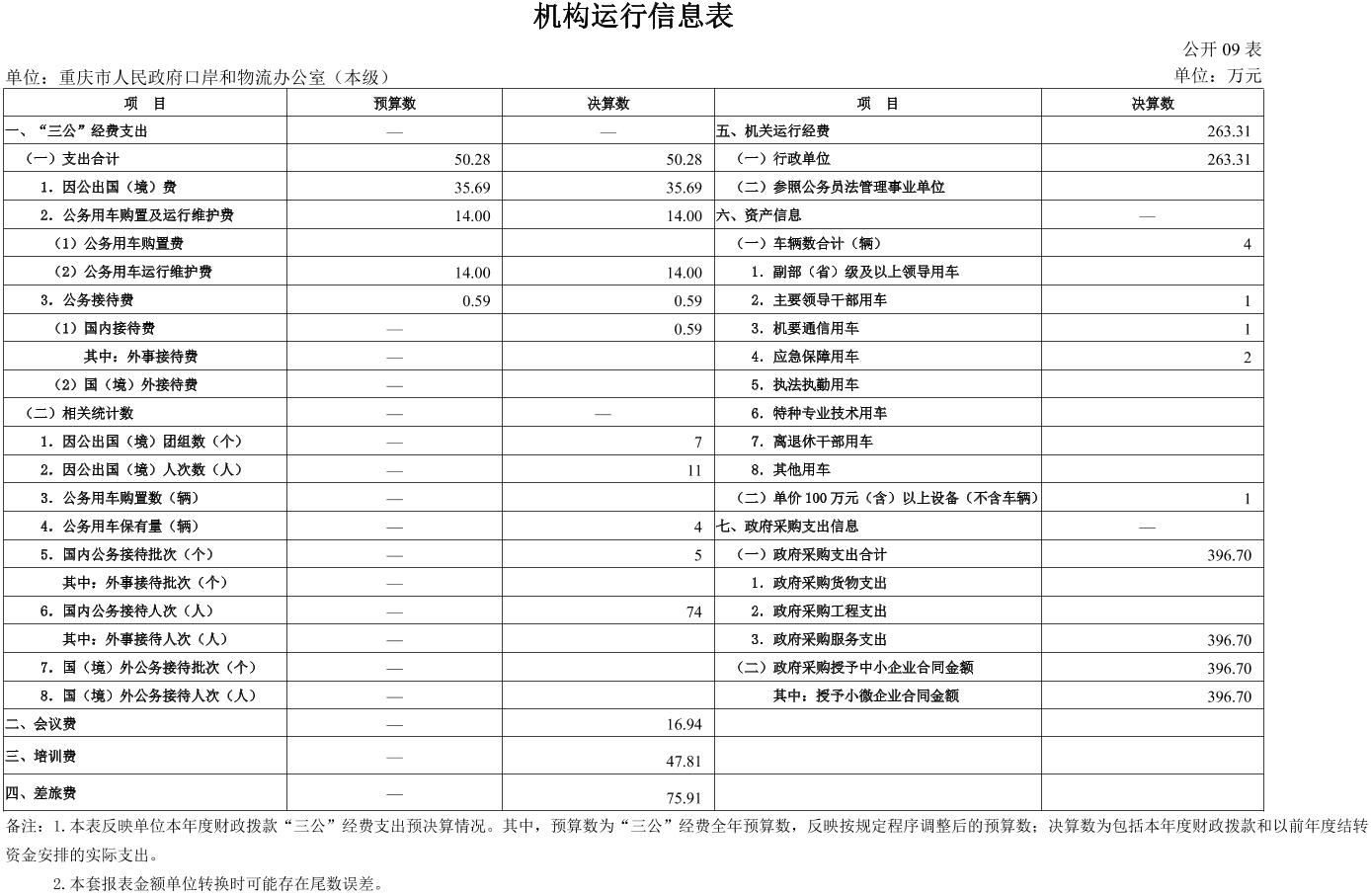 机构运行信息表

公开 09 表

单位：重庆市人民政府口岸和物流办公室（本级）

单位：万元

| 项　目 | 预算数 | 决算数 | 项　目 | 决算数 |
|---|---|---|---|---|
| 一、“三公”经费支出 | — | — | 五、机关运行经费 | 263.31 |
| （一）支出合计 | 50.28 | 50.28 | （一）行政单位 | 263.31 |
| 1. 因公出国（境）费 | 35.69 | 35.69 | （二）参照公务员法管理事业单位 | |
| 2. 公务用车购置及运行维护费 | 14.00 | 14.00 | 六、资产信息 | — |
| （1）公务用车购置费 | | | （一）车辆数合计（辆） | 4 |
| （2）公务用车运行维护费 | 14.00 | 14.00 | 1. 副部（省）级及以上领导用车 | |
| 3. 公务接待费 | 0.59 | 0.59 | 2. 主要领导干部用车 | 1 |
| （1）国内接待费 | — | 0.59 | 3. 机要通信用车 | 1 |
| 其中：外事接待费 | — | | 4. 应急保障用车 | 2 |
| （2）国（境）外接待费 | — | | 5. 执法执勤用车 | |
| （二）相关统计数 | — | — | 6. 特种专业技术用车 | |
| 1. 因公出国（境）团组数（个） | — | 7 | 7. 离退休干部用车 | |
| 2. 因公出国（境）人次数（人） | — | 11 | 8. 其他用车 | |
| 3. 公务用车购置数（辆） | — | | （二）单价 100 万元（含）以上设备（不含车辆） | 1 |
| 4. 公务用车保有量（辆） | — | 4 | 七、政府采购支出信息 | — |
| 5. 国内公务接待批次（个） | — | 5 | （一）政府采购支出合计 | 396.70 |
| 其中：外事接待批次（个） | — | | 1. 政府采购货物支出 | |
| 6. 国内公务接待人次（人） | — | 74 | 2. 政府采购工程支出 | |
| 其中：外事接待人次（人） | — | | 3. 政府采购服务支出 | 396.70 |
| 7. 国（境）外公务接待批次（个） | — | | （二）政府采购授予中小企业合同金额 | 396.70 |
| 8. 国（境）外公务接待人次（人） | — | | 其中：授予小微企业合同金额 | 396.70 |
| 二、会议费 | — | 16.94 | | |
| 三、培训费 | — | 47.81 | | |
| 四、差旅费 | — | 75.91 | | |

备注：1. 本表反映单位本年度财政拨款“三公”经费支出预决算情况。其中，预算数为“三公”经费全年预算数，反映按规定程序调整后的预算数；决算数为包括本年度财政拨款和以前年度结转资金安排的实际支出。

2. 本套报表金额单位转换时可能存在尾数误差。